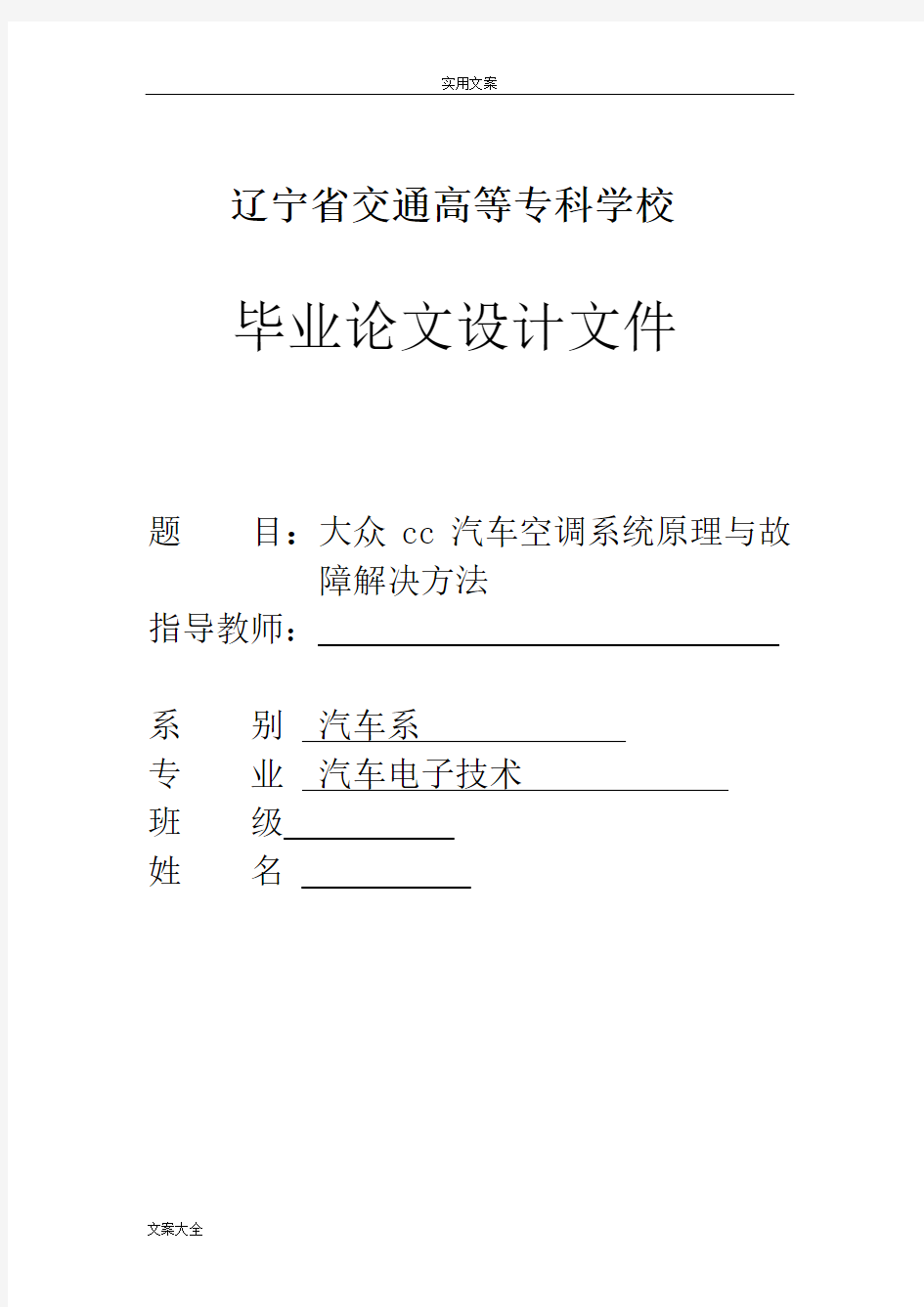 实用文案

辽宁省交通高等专科学校

毕业论文设计文件

题　　目：大众 cc 汽车空调系统原理与故障解决方法

指导教师：

系　　别　汽车系

专　　业　汽车电子技术

班　　级

姓　　名

文案大全